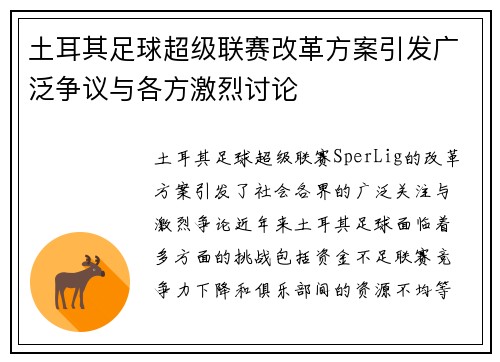 土耳其足球超级联赛改革方案引发广泛争议与各方激烈讨论

土耳其足球超级联赛SperLig的改革方案引发了社会各界的广泛关注与激烈争论近年来土耳其足球面临着多方面的挑战包括资金不足联赛竞争力下降和俱乐部间的资源不均等